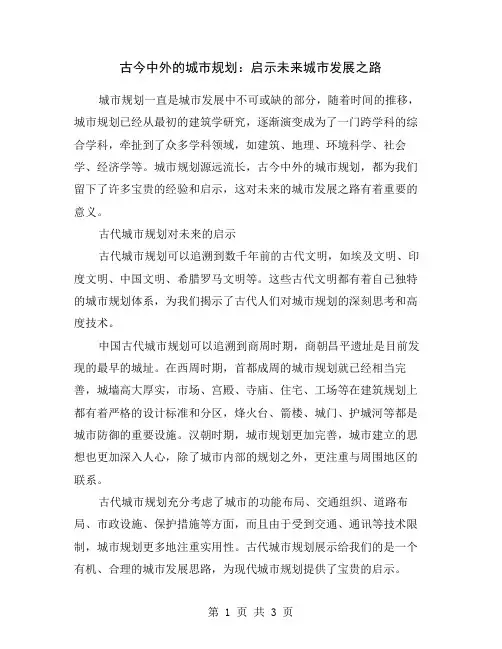 古今中外的城市规划：启示未来城市发展之路

城市规划一直是城市发展中不可或缺的部分，随着时间的推移，城市规划已经从最初的建筑学研究，逐渐演变成为了一门跨学科的综合学科，牵扯到了众多学科领域，如建筑、地理、环境科学、社会学、经济学等。城市规划源远流长，古今中外的城市规划，都为我们留下了许多宝贵的经验和启示，这对未来的城市发展之路有着重要的意义。

古代城市规划对未来的启示

古代城市规划可以追溯到数千年前的古代文明，如埃及文明、印度文明、中国文明、希腊罗马文明等。这些古代文明都有着自己独特的城市规划体系，为我们揭示了古代人们对城市规划的深刻思考和高度技术。

中国古代城市规划可以追溯到商周时期，商朝昌平遗址是目前发现的最早的城址。在西周时期，首都成周的城市规划就已经相当完善，城墙高大厚实，市场、宫殿、寺庙、住宅、工场等在建筑规划上都有着严格的设计标准和分区，烽火台、箭楼、城门、护城河等都是城市防御的重要设施。汉朝时期，城市规划更加完善，城市建立的思想也更加深入人心，除了城市内部的规划之外，更注重与周围地区的联系。

古代城市规划充分考虑了城市的功能布局、交通组织、道路布局、市政设施、保护措施等方面，而且由于受到交通、通讯等技术限制，城市规划更多地注重实用性。古代城市规划展示给我们的是一个有机、合理的城市发展思路，为现代城市规划提供了宝贵的启示。

第 1 页 共 3 页